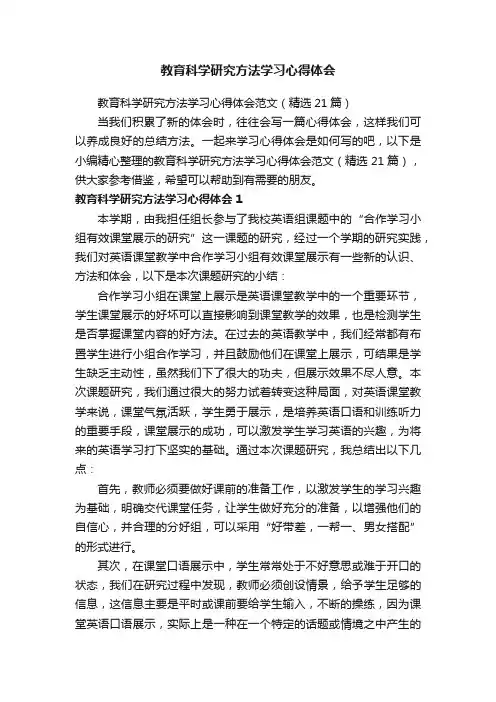 教育科学研究方法学习心得体会

教育科学研究方法学习心得体会范文（精选21篇）

当我们积累了新的体会时，往往会写一篇心得体会，这样我们可以养成良好的总结方法。一起来学习心得体会是如何写的吧，以下是小编精心整理的教育科学研究方法学习心得体会范文（精选21篇），供大家参考借鉴，希望可以帮助到有需要的朋友。

教育科学研究方法学习心得体会1

本学期，由我担任组长参与了我校英语组课题中的“合作学习小组有效课堂展示的研究”这一课题的研究，经过一个学期的研究实践，我们对英语课堂教学中合作学习小组有效课堂展示有一些新的认识、方法和体会，以下是本次课题研究的小结：

合作学习小组在课堂上展示是英语课堂教学中的一个重要环节，学生课堂展示的好坏可以直接影响到课堂教学的效果，也是检测学生是否掌握课堂内容的好方法。在过去的英语教学中，我们经常都有布置学生进行小组合作学习，并且鼓励他们在课堂上展示，可结果是学生缺乏主动性，虽然我们下了很大的功夫，但展示效果不尽人意。本次课题研究，我们通过很大的努力试着转变这种局面，对英语课堂教学来说，课堂气氛活跃，学生勇于展示，是培养英语口语和训练听力的重要手段，课堂展示的成功，可以激发学生学习英语的兴趣，为将来的英语学习打下坚实的基础。通过本次课题研究，我总结出以下几点：

首先，教师必须要做好课前的准备工作，以激发学生的学习兴趣为基础，明确交代课堂任务，让学生做好充分的准备，以增强他们的自信心，并合理的分好组，可以采用“好带差，一帮一、男女搭配”的形式进行。

其次，在课堂口语展示中，学生常常处于不好意思或难于开口的状态，我们在研究过程中发现，教师必须创设情景，给予学生足够的信息，这信息主要是平时或课前要给学生输入，不断的操练，因为课堂英语口语展示，实际上是一种在一个特定的话题或情境之中产生的